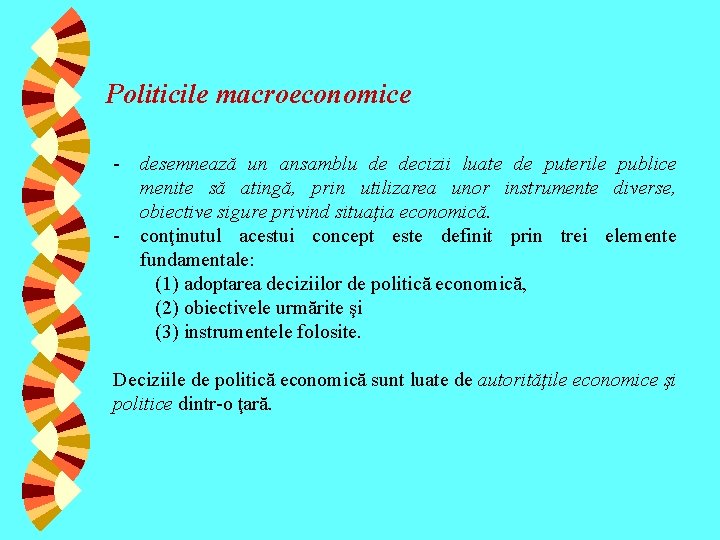 Politicile macroeconomice

- desemnează un ansamblu de decizii luate de puterile publice menite să atingă, prin utilizarea unor instrumente diverse, obiective sigure privind situaţia economică.
- conţinutul acestui concept este definit prin trei elemente fundamentale:
(1) adoptarea deciziilor de politică economică,
(2) obiectivele urmărite şi
(3) instrumentele folosite.

Deciziile de politică economică sunt luate de autorităţile economice şi politice dintr-o ţară.